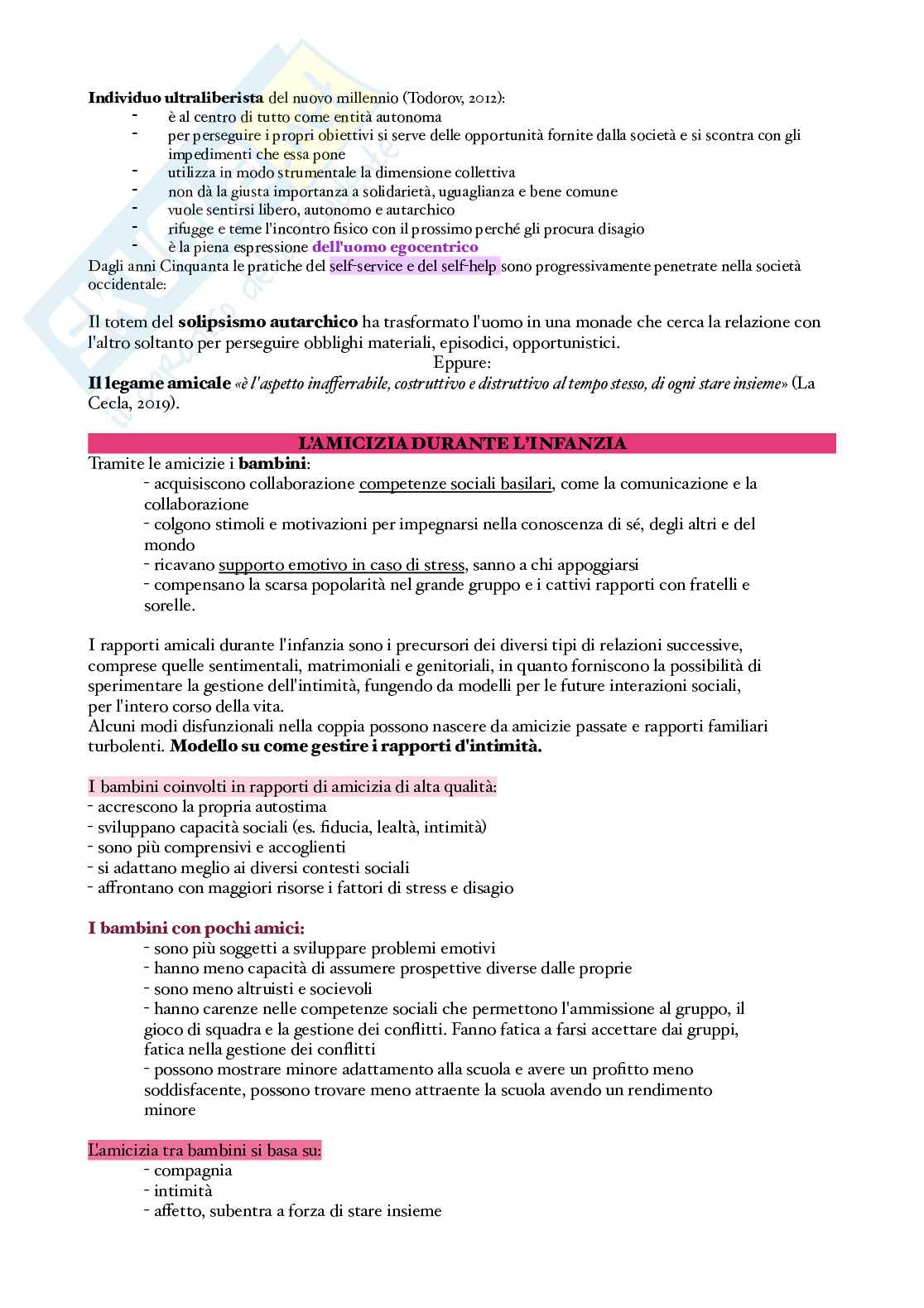 Individuo ultraliberista del nuovo millennio (Todorov, 2012):
- è al centro di tutto come entità autonoma
- per perseguire i propri obiettivi si serve delle opportunità fornite dalla società e si scontra con gli impedimenti che essa pone
- utilizza in modo strumentale la dimensione collettiva
- non dà la giusta importanza a solidarietà, uguaglianza e bene comune
- vuole sentirsi libero, autonomo e autarchico
- rifugge e teme l'incontro fisico con il prossimo perché gli procura disagio
- è la piena espressione dell'uomo egocentrico

Dagli anni Cinquanta le pratiche del self-service e del self-help sono progressivamente penetrate nella società occidentale:

Il totem del solipsismo autarchico ha trasformato l'uomo in una monade che cerca la relazione con l'altro soltanto per perseguire obblighi materiali, episodici, opportunistici.

Eppure:

Il legame amicale «è l'aspetto inafferrabile, costruttivo e distruttivo al tempo stesso, di ogni stare insieme» (La Cecla, 2019).

L'AMICIZIA DURANTE L'INFANZIA

Tramite le amicizie i bambini:
- acquisiscono collaborazione competenze sociali basilari, come la comunicazione e la collaborazione
- colgono stimoli e motivazioni per impegnarsi nella conoscenza di sé, degli altri e del mondo
- ricavano supporto emotivo in caso di stress, sanno a chi appoggiarsi
- compensano la scarsa popolarità nel grande gruppo e i cattivi rapporti con fratelli e sorelle.

I rapporti amicali durante l'infanzia sono i precursori dei diversi tipi di relazioni successive, comprese quelle sentimentali, matrimoniali e genitoriali, in quanto forniscono la possibilità di sperimentare la gestione dell'intimità, fungendo da modelli per le future interazioni sociali, per l'intero corso della vita.
Alcuni modi disfunzionali nella coppia possono nascere da amicizie passate e rapporti familiari turbolenti. Modello su come gestire i rapporti d'intimità.

I bambini coinvolti in rapporti di amicizia di alta qualità:
- accrescono la propria autostima
- sviluppano capacità sociali (es. fiducia, lealtà, intimità)
- sono più comprensivi e accoglienti
- si adattano meglio ai diversi contesti sociali
- affrontano con maggiori risorse i fattori di stress e disagio

I bambini con pochi amici:
- sono più soggetti a sviluppare problemi emotivi
- hanno meno capacità di assumere prospettive diverse dalle proprie
- sono meno altruisti e socievoli
- hanno carenze nelle competenze sociali che permettono l'ammissione al gruppo, il gioco di squadra e la gestione dei conflitti. Fanno fatica a farsi accettare dai gruppi, fatica nella gestione dei conflitti
- possono mostrare minore adattamento alla scuola e avere un profitto meno soddisfacente, possono trovare meno attraente la scuola avendo un rendimento minore

L'amicizia tra bambini si basa su:
- compagnia
- intimità
- affetto, subentra a forza di stare insieme